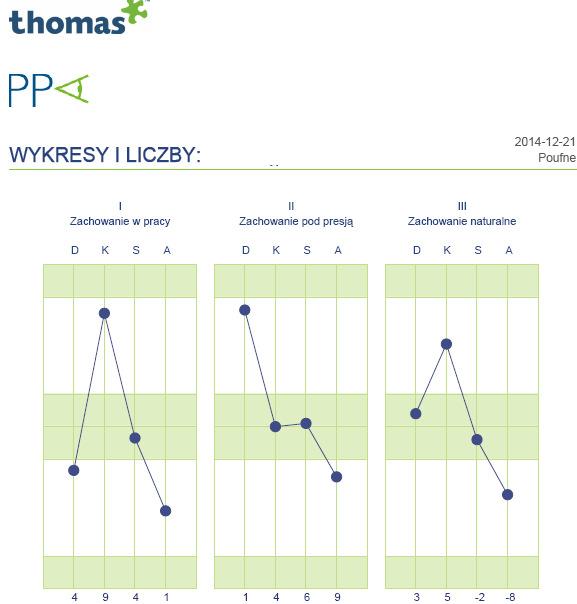 thomas

PPA

WYKRESY I LICZBY:

2014-12-21
Poufne

I
Zachowanie w pracy

D K S A

4 9 4 1

II
Zachowanie pod presją

D K S A

1 4 6 9

III
Zachowanie naturalne

D K S A

3 5 -2 -8